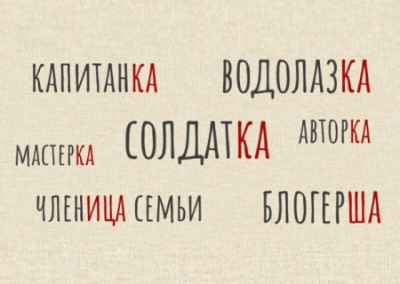 КАПИТАНКА ВОДОЛАЗКА

МАСТЕРКА СОЛДАТКА АВТОРКА

ЧЛЕНИЦА СЕМЬИ БЛОГЕРША